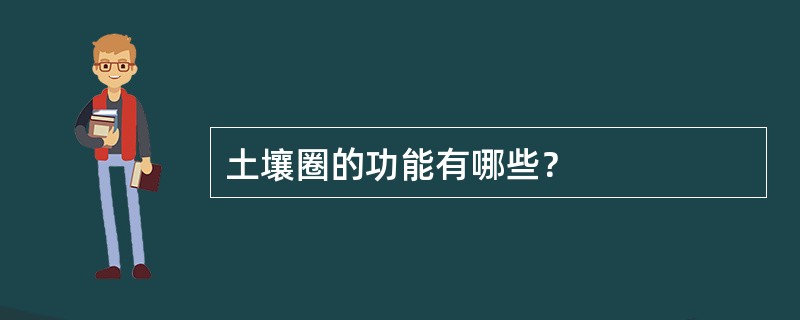 土壤圈的功能有哪些？